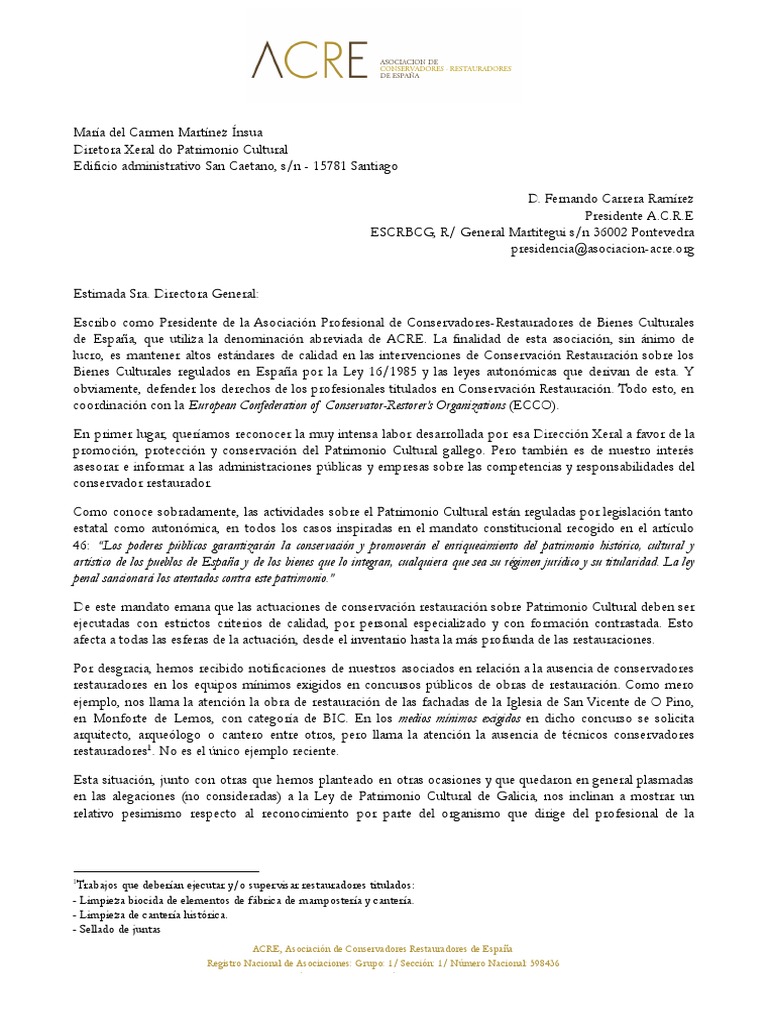 ACRE ASOCIACION DE CONSERVADORES - RESTAURADORES DE ESPAÑA

María del Carmen Martínez Ínsua
Diretora Xeral do Patrimonio Cultural
Edificio administrativo San Caetano, s/n - 15781 Santiago

D. Fernando Carrera Ramírez
Presidente A.C.R.E
ESCRBCG, R/ General Martitegui s/n 36002 Pontevedra
presidencia@asociacion-acre.org

Estimada Sra. Directora General:

Escribo como Presidente de la Asociación Profesional de Conservadores-Restauradores de Bienes Culturales de España, que utiliza la denominación abreviada de ACRE. La finalidad de esta asociación, sin ánimo de lucro, es mantener altos estándares de calidad en las intervenciones de Conservación Restauración sobre los Bienes Culturales regulados en España por la Ley 16/1985 y las leyes autonómicas que derivan de esta. Y obviamente, defender los derechos de los profesionales titulados en Conservación Restauración. Todo esto, en coordinación con la European Confederation of Conservator-Restorer's Organizations (ECCO).

En primer lugar, queríamos reconocer la muy intensa labor desarrollada por esa Dirección Xeral a favor de la promoción, protección y conservación del Patrimonio Cultural gallego. Pero también es de nuestro interés asesorar e informar a las administraciones públicas y empresas sobre las competencias y responsabilidades del conservador restaurador.

Como conoce sobradamente, las actividades sobre el Patrimonio Cultural están reguladas por legislación tanto estatal como autonómica, en todos los casos inspiradas en el mandato constitucional recogido en el artículo 46: "Los poderes públicos garantizarán la conservación y promoverán el enriquecimiento del patrimonio histórico, cultural y artístico de los pueblos de España y de los bienes que lo integran, cualquiera que sea su régimen jurídico y su titularidad. La ley penal sancionará los atentados contra este patrimonio."

De este mandato emana que las actuaciones de conservación restauración sobre Patrimonio Cultural deben ser ejecutadas con estrictos criterios de calidad, por personal especializado y con formación contrastada. Esto afecta a todas las esferas de la actuación, desde el inventario hasta la más profunda de las restauraciones.

Por desgracia, hemos recibido notificaciones de nuestros asociados en relación a la ausencia de conservadores restauradores en los equipos mínimos exigidos en concursos públicos de obras de restauración. Como mero ejemplo, nos llama la atención la obra de restauración de las fachadas de la Iglesia de San Vicente de O Pino, en Monforte de Lemos, con categoría de BIC. En los medios mínimos exigidos en dicho concurso se solicita arquitecto, arqueólogo o cantero entre otros, pero llama la atención la ausencia de técnicos conservadores restauradores$^1$. No es el único ejemplo reciente.

Esta situación, junto con otras que hemos planteado en otras ocasiones y que quedaron en general plasmadas en las alegaciones (no consideradas) a la Ley de Patrimonio Cultural de Galicia, nos inclinan a mostrar un relativo pesimismo respecto al reconocimiento por parte del organismo que dirige del profesional de la

$^1$Trabajos que deberían ejecutar y/o supervisar restauradores titulados:
- Limpieza biocida de elementos de fábrica de mampostería y cantería.
- Limpieza de cantería histórica.
- Sellado de juntas

ACRE, Asociación de Conservadores Restauradores de España
Registro Nacional de Asociaciones: Grupo: 1/ Sección: 1/ Número Nacional: 598436